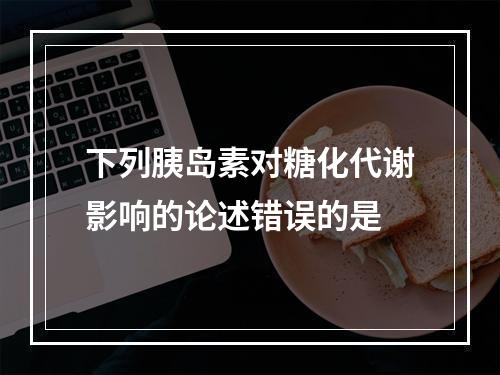 下列胰岛素对糖化代谢影响的论述错误的是